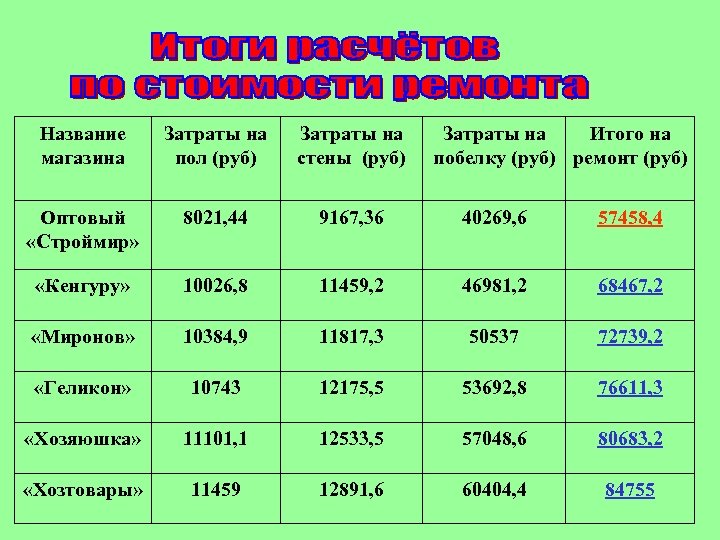 Итоги расчётов по стоимости ремонта

| Название магазина | Затраты на пол (руб) | Затраты на стены (руб) | Затраты на побелку (руб) | Итого на ремонт (руб) |
|---|---|---|---|---|
| Оптовый «Строймир» | 8021,44 | 9167,36 | 40269,6 | 57458,4 |
| «Кенгуру» | 10026,8 | 11459,2 | 46981,2 | 68467,2 |
| «Миронов» | 10384,9 | 11817,3 | 50537 | 72739,2 |
| «Геликон» | 10743 | 12175,5 | 53692,8 | 76611,3 |
| «Хозяюшка» | 11101,1 | 12533,5 | 57048,6 | 80683,2 |
| «Хозтовары» | 11459 | 12891,6 | 60404,4 | 84755 |